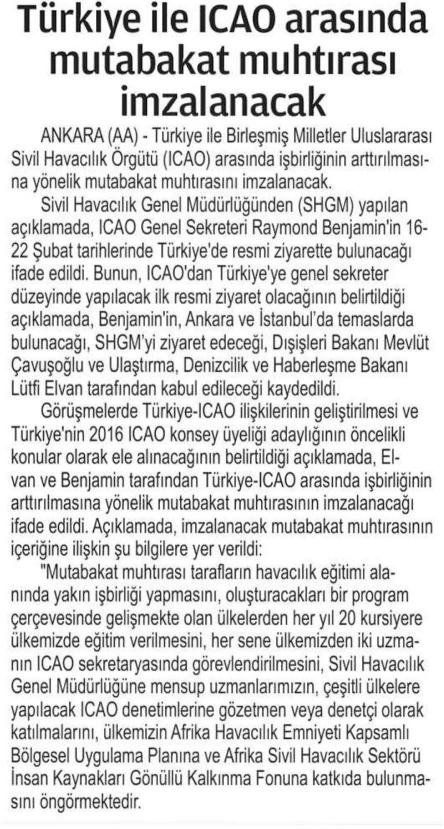 Türkiye ile ICAO arasında mutabakat muhtırası imzalanacak

ANKARA (AA) - Türkiye ile Birleşmiş Milletler Uluslararası Sivil Havacılık Örgütü (ICAO) arasında işbirliğinin arttırılmasına yönelik mutabakat muhtırasını imzalanacak.

Sivil Havacılık Genel Müdürlüğünden (SHGM) yapılan açıklamada, ICAO Genel Sekreteri Raymond Benjamin'in 16-22 Şubat tarihlerinde Türkiye'de resmi ziyarette bulunacağı ifade edildi. Bunun, ICAO'dan Türkiye'ye genel sekreter düzeyinde yapılacak ilk resmi ziyaret olacağının belirtildiği açıklamada, Benjamin'in, Ankara ve İstanbul'da temaslarda bulunacağı, SHGM'yi ziyaret edeceği, Dışişleri Bakanı Mevlüt Çavuşoğlu ve Ulaştırma, Denizcilik ve Haberleşme Bakanı Lütfi Elvan tarafından kabul edileceği kaydedildi.

Görüşmelerde Türkiye-ICAO ilişkilerinin geliştirilmesi ve Türkiye'nin 2016 ICAO konsey üyeliği adaylığının öncelikli konular olarak ele alınacağının belirtildiği açıklamada, Elvan ve Benjamin tarafından Türkiye-ICAO arasında işbirliğinin arttırılmasına yönelik mutabakat muhtırasının imzalanacağı ifade edildi. Açıklamada, imzalanacak mutabakat muhtırasının içeriğine ilişkin şu bilgilere yer verildi:

"Mutabakat muhtırası tarafların havacılık eğitimi alanında yakın işbirliği yapmasını, oluşturacakları bir program çerçevesinde gelişmekte olan ülkelerden her yıl 20 kursiyere ülkemizde eğitim verilmesini, her sene ülkemizden iki uzmanın ICAO sekretaryasında görevlendirilmesini, Sivil Havacılık Genel Müdürlüğüne mensup uzmanlarımızın, çeşitli ülkelere yapılacak ICAO denetimlerine gözetmen veya denetçi olarak katılmalarını, ülkemizin Afrika Havacılık Emniyeti Kapsamlı Bölgesel Uygulama Planına ve Afrika Sivil Havacılık Sektörü İnsan Kaynakları Gönüllü Kalkınma Fonuna katkıda bulunmasını öngörmektedir.